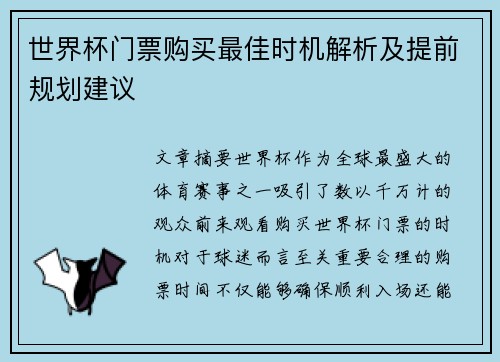 世界杯门票购买最佳时机解析及提前规划建议

文章摘要世界杯作为全球最盛大的体育赛事之一吸引了数以千万计的观众前来观看购买世界杯门票的时机对于球迷而言至关重要合理的购票时间不仅能够确保顺利入场还能